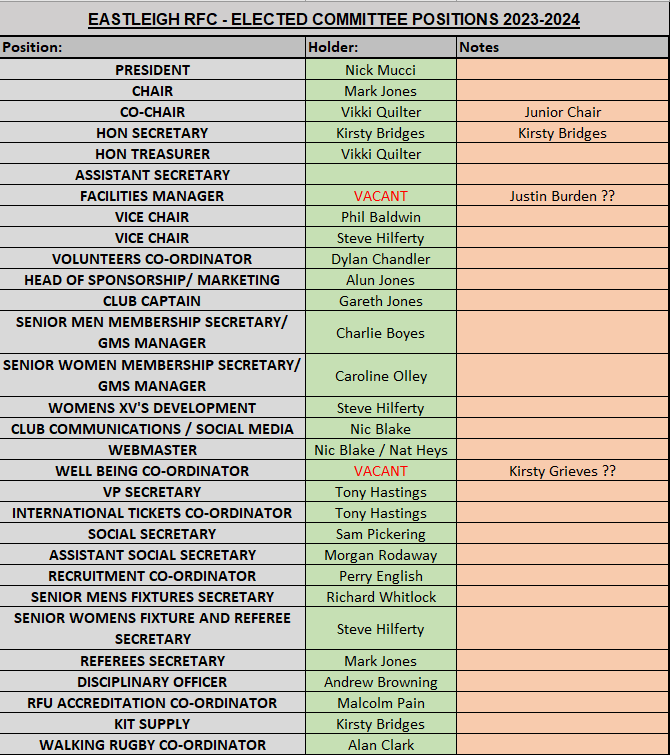 EASTLEIGH RFC - ELECTED COMMITTEE POSITIONS 2023-2024

| Position: | Holder: | Notes |
|---|---|---|
| PRESIDENT | Nick Mucci | |
| CHAIR | Mark Jones | |
| CO-CHAIR | Vikki Quilter | Junior Chair |
| HON SECRETARY | Kirsty Bridges | Kirsty Bridges |
| HON TREASURER | Vikki Quilter | |
| ASSISTANT SECRETARY | | |
| FACILITIES MANAGER | VACANT | Justin Burden ?? |
| VICE CHAIR | Phil Baldwin | |
| VICE CHAIR | Steve Hilferty | |
| VOLUNTEERS CO-ORDINATOR | Dylan Chandler | |
| HEAD OF SPONSORSHIP/ MARKETING | Alun Jones | |
| CLUB CAPTAIN | Gareth Jones | |
| SENIOR MEN MEMBERSHIP SECRETARY/ GMS MANAGER | Charlie Boyes | |
| SENIOR WOMEN MEMBERSHIP SECRETARY/ GMS MANAGER | Caroline Olley | |
| WOMENS XV'S DEVELOPMENT | Steve Hilferty | |
| CLUB COMMUNICATIONS / SOCIAL MEDIA | Nic Blake | |
| WEBMASTER | Nic Blake / Nat Heys | |
| WELL BEING CO-ORDINATOR | VACANT | Kirsty Grieves ?? |
| VP SECRETARY | Tony Hastings | |
| INTERNATIONAL TICKETS CO-ORDINATOR | Tony Hastings | |
| SOCIAL SECRETARY | Sam Pickering | |
| ASSISTANT SOCIAL SECRETARY | Morgan Rodaway | |
| RECRUITMENT CO-ORDINATOR | Perry English | |
| SENIOR MENS FIXTURES SECRETARY | Richard Whitlock | |
| SENIOR WOMENS FIXTURE AND REFEREE SECRETARY | Steve Hilferty | |
| REFEREES SECRETARY | Mark Jones | |
| DISCIPLINARY OFFICER | Andrew Browning | |
| RFU ACCREDITATION CO-ORDINATOR | Malcolm Pain | |
| KIT SUPPLY | Kirsty Bridges | |
| WALKING RUGBY CO-ORDINATOR | Alan Clark | |